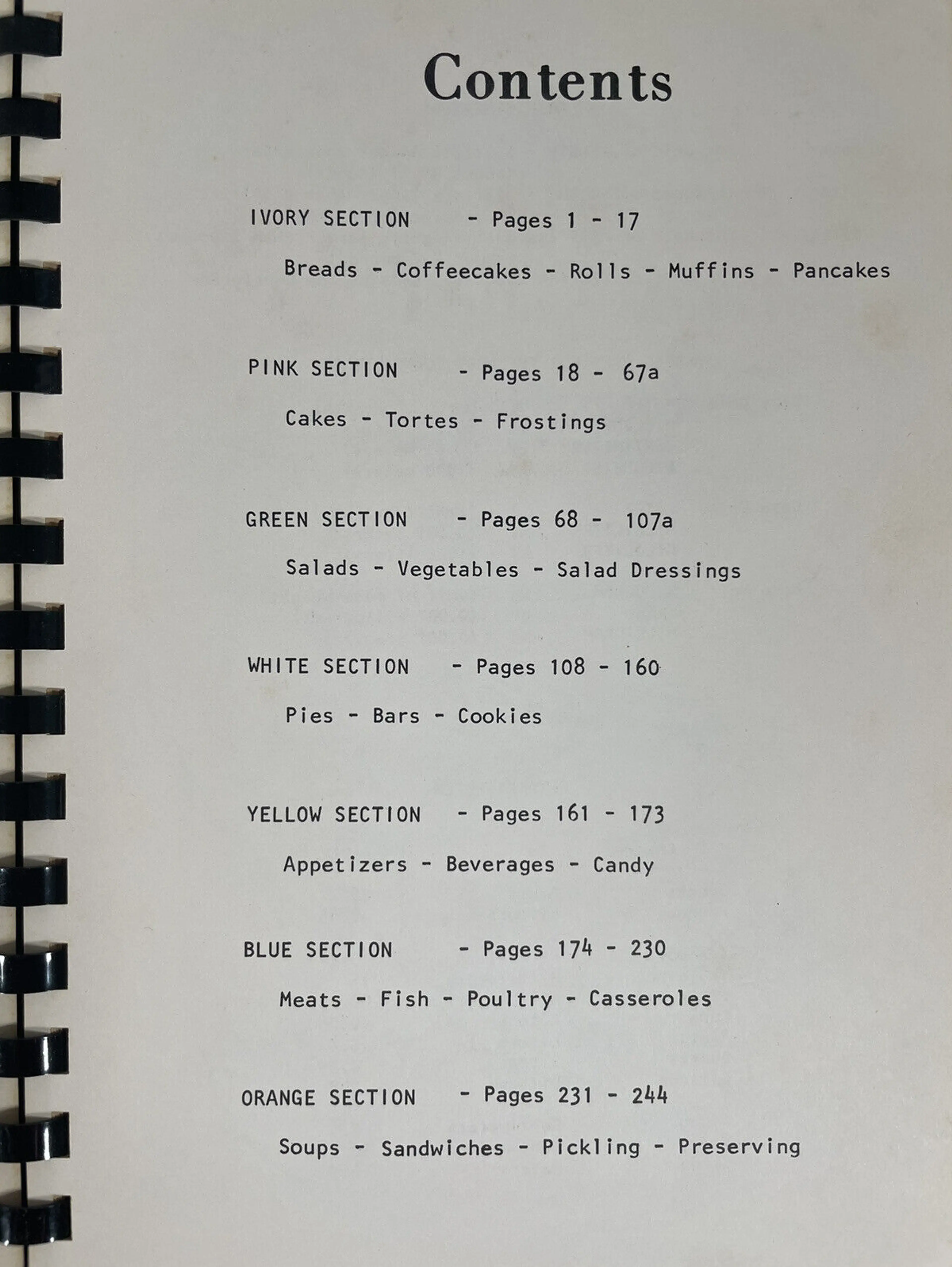 Contents

IVORY SECTION - Pages 1 - 17

Breads - Coffeecakes - Rolls - Muffins - Pancakes

PINK SECTION - Pages 18 - 67a

Cakes - Tortes - Frostings

GREEN SECTION - Pages 68 - 107a

Salads - Vegetables - Salad Dressings

WHITE SECTION - Pages 108 - 160

Pies - Bars - Cookies

YELLOW SECTION - Pages 161 - 173

Appetizers - Beverages - Candy

BLUE SECTION - Pages 174 - 230

Meats - Fish - Poultry - Casseroles

ORANGE SECTION - Pages 231 - 244

Soups - Sandwiches - Pickling - Preserving